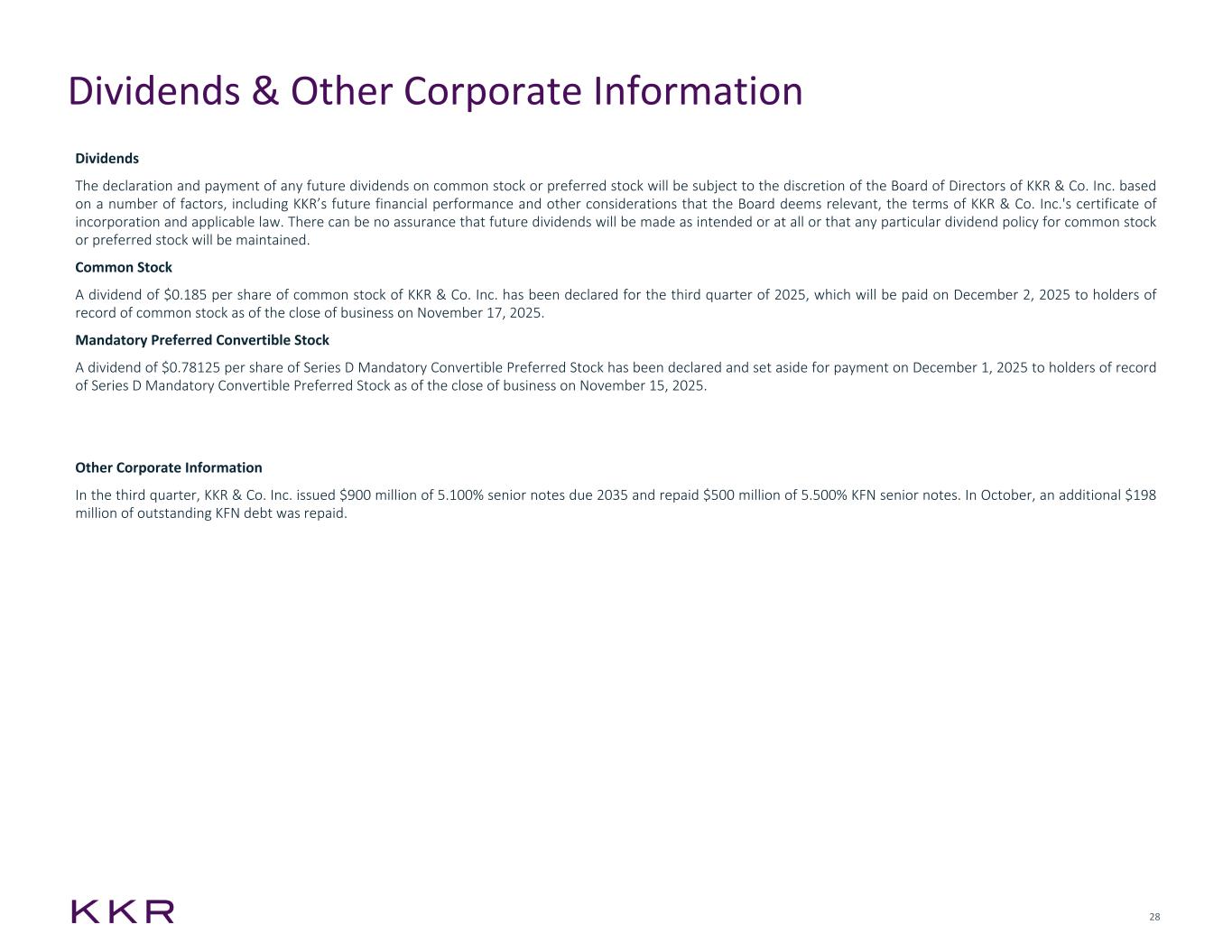 Dividends & Other Corporate Information

Dividends

The declaration and payment of any future dividends on common stock or preferred stock will be subject to the discretion of the Board of Directors of KKR & Co. Inc. based on a number of factors, including KKR's future financial performance and other considerations that the Board deems relevant, the terms of KKR & Co. Inc.'s certificate of incorporation and applicable law. There can be no assurance that future dividends will be made as intended or at all or that any particular dividend policy for common stock or preferred stock will be maintained.

Common Stock

A dividend of $0.185 per share of common stock of KKR & Co. Inc. has been declared for the third quarter of 2025, which will be paid on December 2, 2025 to holders of record of common stock as of the close of business on November 17, 2025.

Mandatory Preferred Convertible Stock

A dividend of $0.78125 per share of Series D Mandatory Convertible Preferred Stock has been declared and set aside for payment on December 1, 2025 to holders of record of Series D Mandatory Convertible Preferred Stock as of the close of business on November 15, 2025.

Other Corporate Information

In the third quarter, KKR & Co. Inc. issued $900 million of 5.100% senior notes due 2035 and repaid $500 million of 5.500% KFN senior notes. In October, an additional $198 million of outstanding KFN debt was repaid.

KKR

28